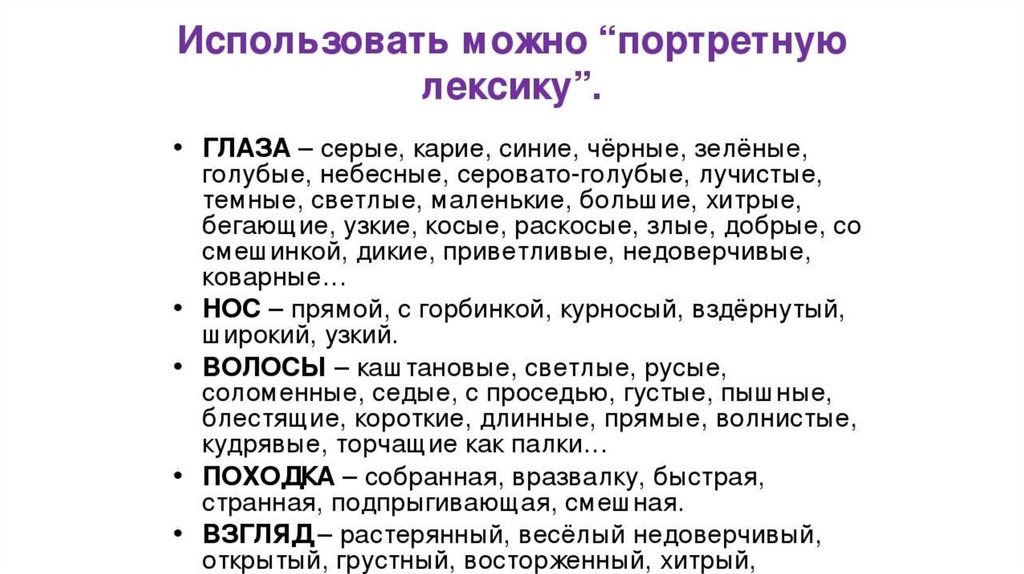 Использовать можно "портретную лексику".

• ГЛАЗА – серые, карие, синие, чёрные, зелёные, голубые, небесные, серовато-голубые, лучистые, темные, светлые, маленькие, большие, хитрые, бегающие, узкие, косые, раскосые, злые, добрые, со смешинкой, дикие, приветливые, недоверчивые, коварные…
• НОС – прямой, с горбинкой, курносый, вздёрнутый, широкий, узкий.
• ВОЛОСЫ – каштановые, светлые, русые, соломенные, седые, с проседью, густые, пышные, блестящие, короткие, длинные, прямые, волнистые, кудрявые, торчащие как палки…
• ПОХОДКА – собранная, вразвалку, быстрая, странная, подпрыгивающая, смешная.
• ВЗГЛЯД– растерянный, весёлый недоверчивый, открытый, грустный, восторженный, хитрый,